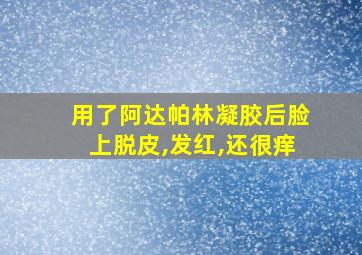 用了阿达帕林凝胶后脸上脱皮,发红,还很痒